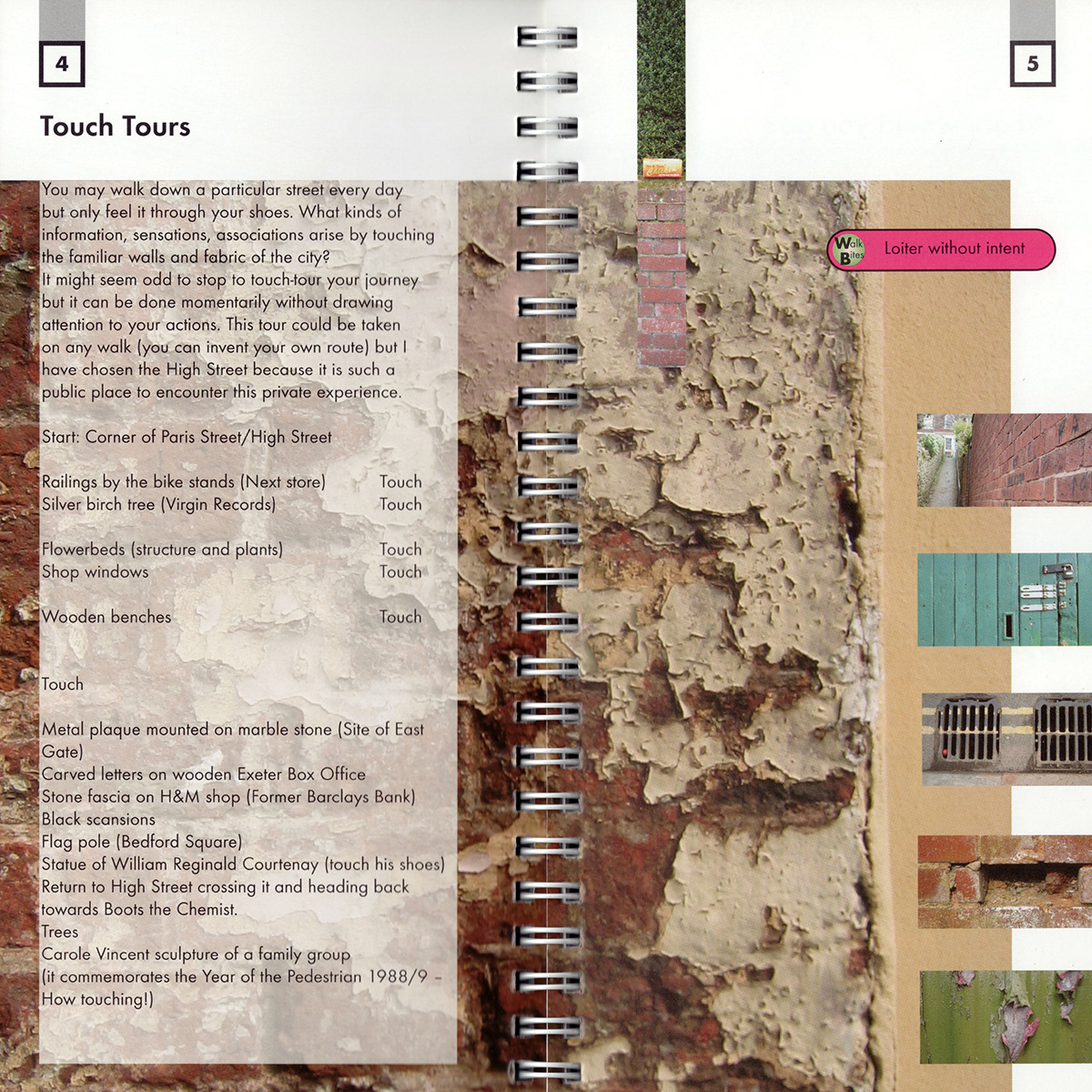 4

Touch Tours

You may walk down a particular street every day but only feel it through your shoes. What kinds of information, sensations, associations arise by touching the familiar walls and fabric of the city?
It might seem odd to stop to touch-tour your journey but it can be done momentarily without drawing attention to your actions. This tour could be taken on any walk (you can invent your own route) but I have chosen the High Street because it is such a public place to encounter this private experience.

Start: Corner of Paris Street/High Street

Railings by the bike stands (Next store) Touch
Silver birch tree (Virgin Records) Touch

Flowerbeds (structure and plants) Touch
Shop windows Touch

Wooden benches Touch

Touch

Metal plaque mounted on marble stone (Site of East Gate)
Carved letters on wooden Exeter Box Office
Stone fascia on H&M shop (Former Barclays Bank)
Black scansions
Flag pole (Bedford Square)
Statue of William Reginald Courtenay (touch his shoes)
Return to High Street crossing it and heading back towards Boots the Chemist.
Trees
Carole Vincent sculpture of a family group (it commemorates the Year of the Pedestrian 1988/9 – How touching!)

5

Walk Bites

Loiter without intent